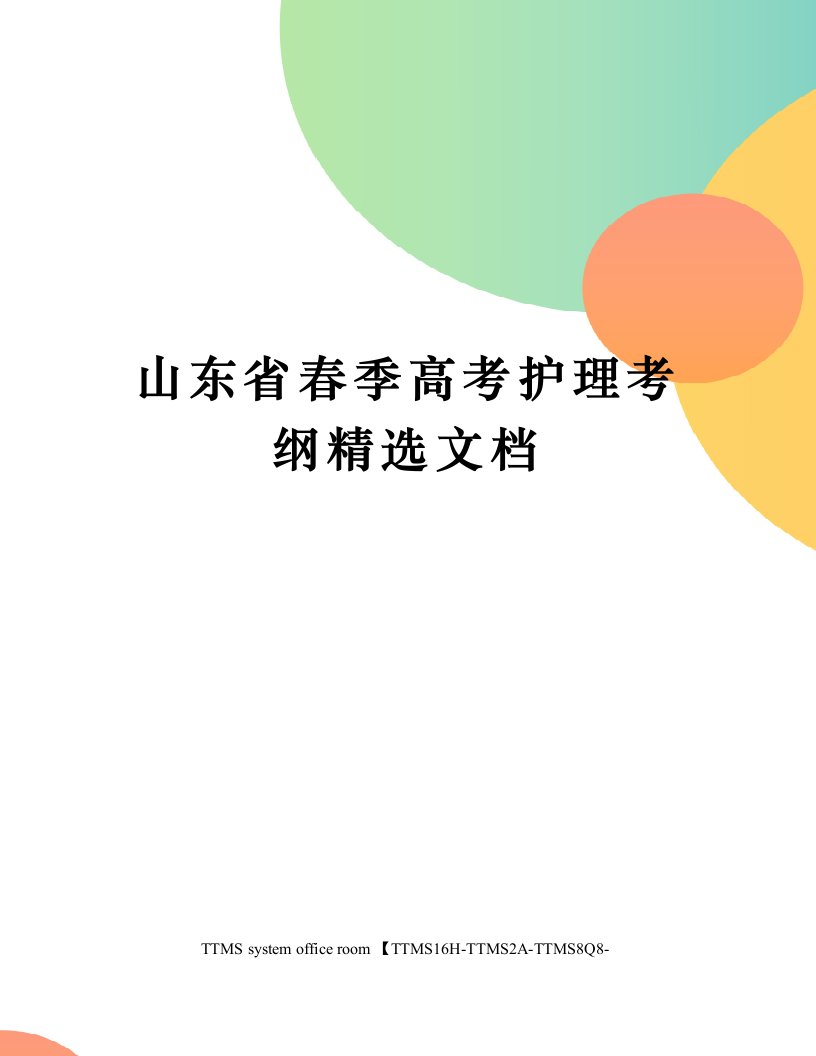 山东省春季高考护理考纲精选文档

TTMS system office room 【TTMS16H-TTMS2A-TTMS8Q8-